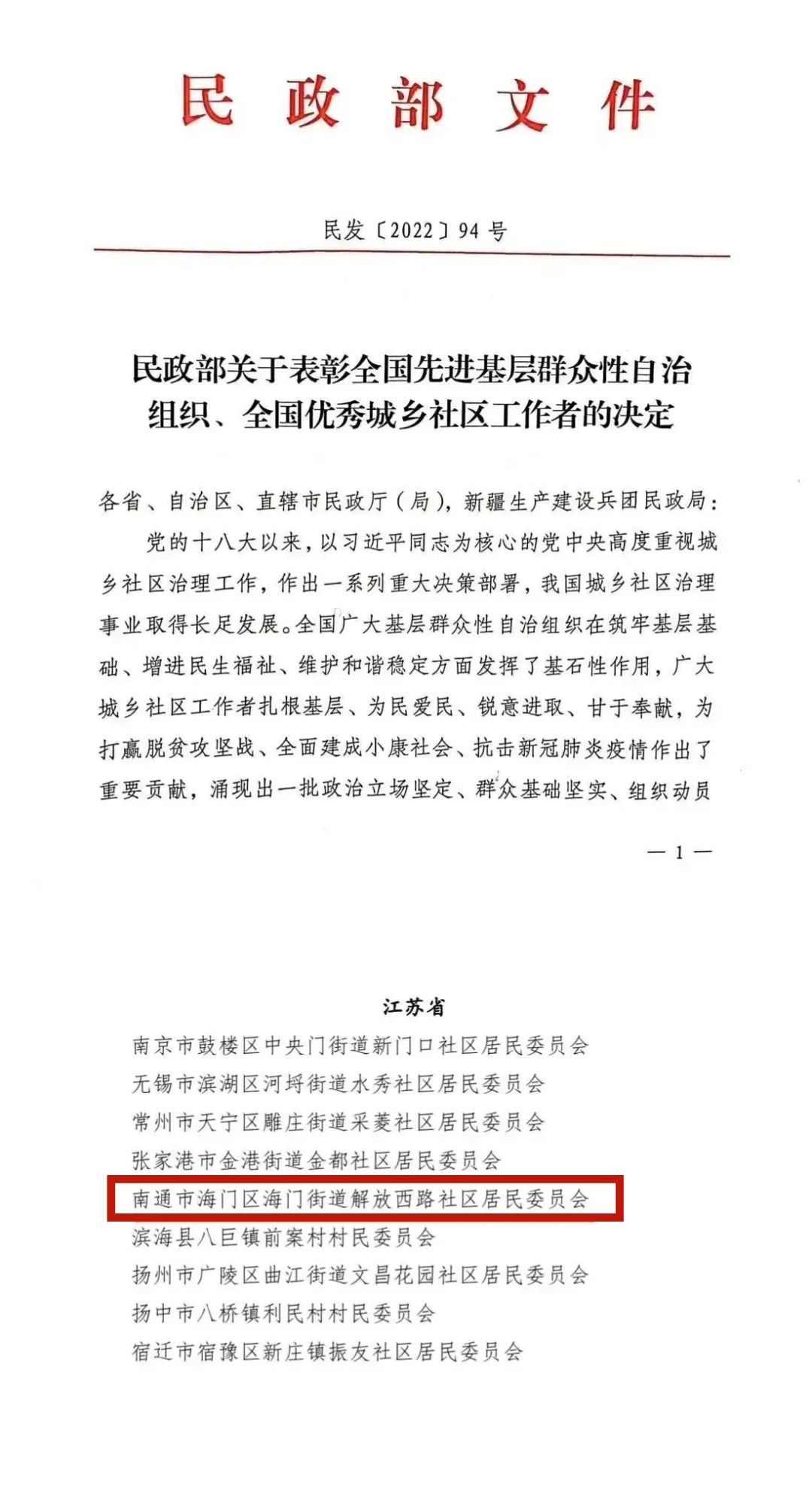 民政部文件

民发〔2022〕94号

民政部关于表彰全国先进基层群众性自治组织、全国优秀城乡社区工作者的决定

各省、自治区、直辖市民政厅（局），新疆生产建设兵团民政局：

党的十八大以来，以习近平同志为核心的党中央高度重视城乡社区治理工作，作出一系列重大决策部署，我国城乡社区治理事业取得长足发展。全国广大基层群众性自治组织在筑牢基层基础、增进民生福祉、维护和谐稳定方面发挥了基石性作用，广大城乡社区工作者扎根基层、为民爱民、锐意进取、甘于奉献，为打赢脱贫攻坚战、全面建成小康社会、抗击新冠肺炎疫情作出了重要贡献，涌现出一批政治立场坚定、群众基础坚实、组织动员

— 1 —

江苏省

南京市鼓楼区中央门街道新门口社区居民委员会
无锡市滨湖区河埒街道水秀社区居民委员会
常州市天宁区雕庄街道采菱社区居民委员会
张家港市金港街道金都社区居民委员会
南通市海门区海门街道解放西路社区居民委员会
滨海县八巨镇前案村村民委员会
扬州市广陵区曲江街道文昌花园社区居民委员会
扬中市八桥镇利民村村民委员会
宿迁市宿豫区新庄镇振友社区居民委员会